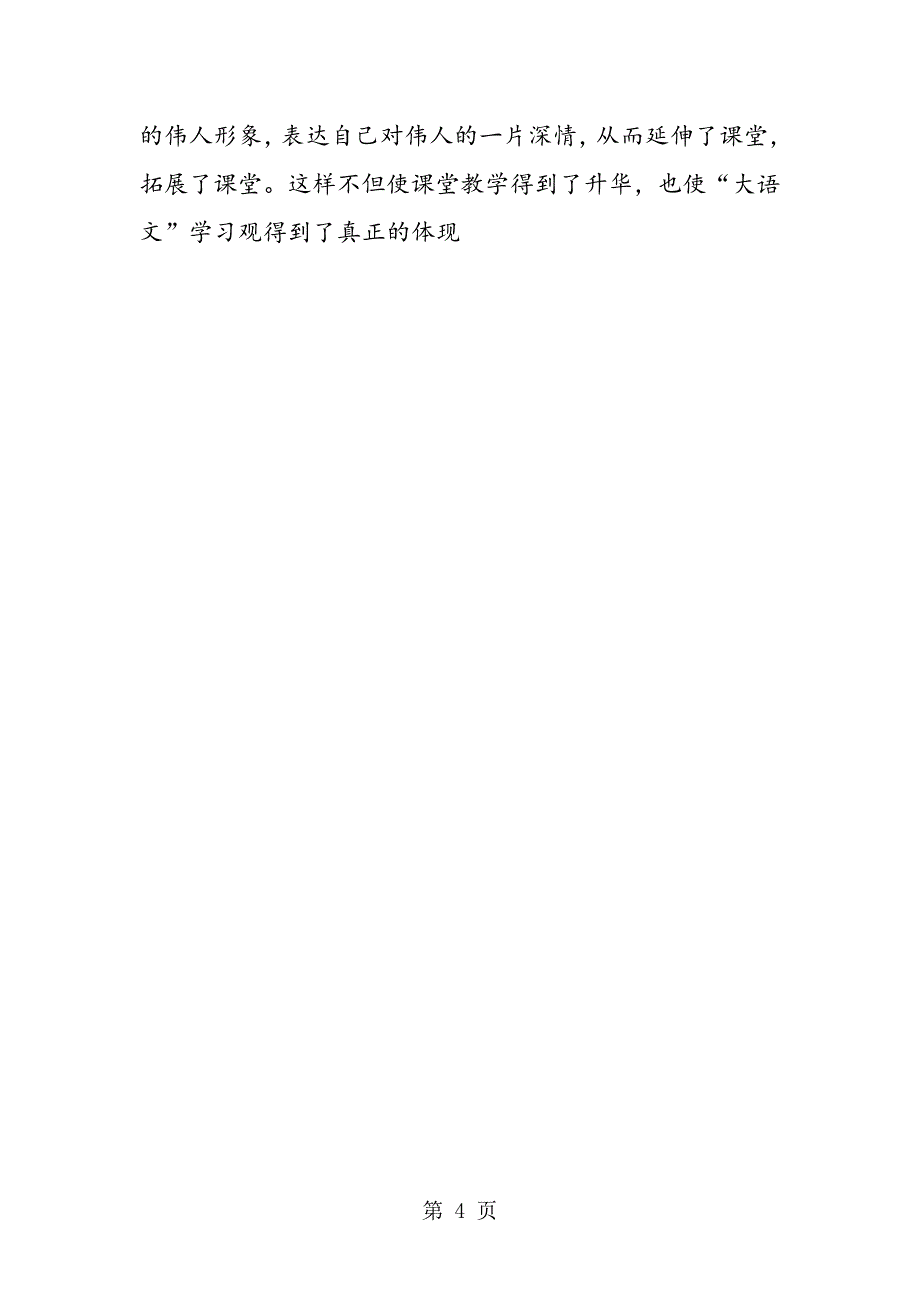 的伟人形象，表达自己对伟人的一片深情，从而延伸了课堂，拓展了课堂。这样不但使课堂教学得到了升华，也使“大语文”学习观得到了真正的体现

第 4 页